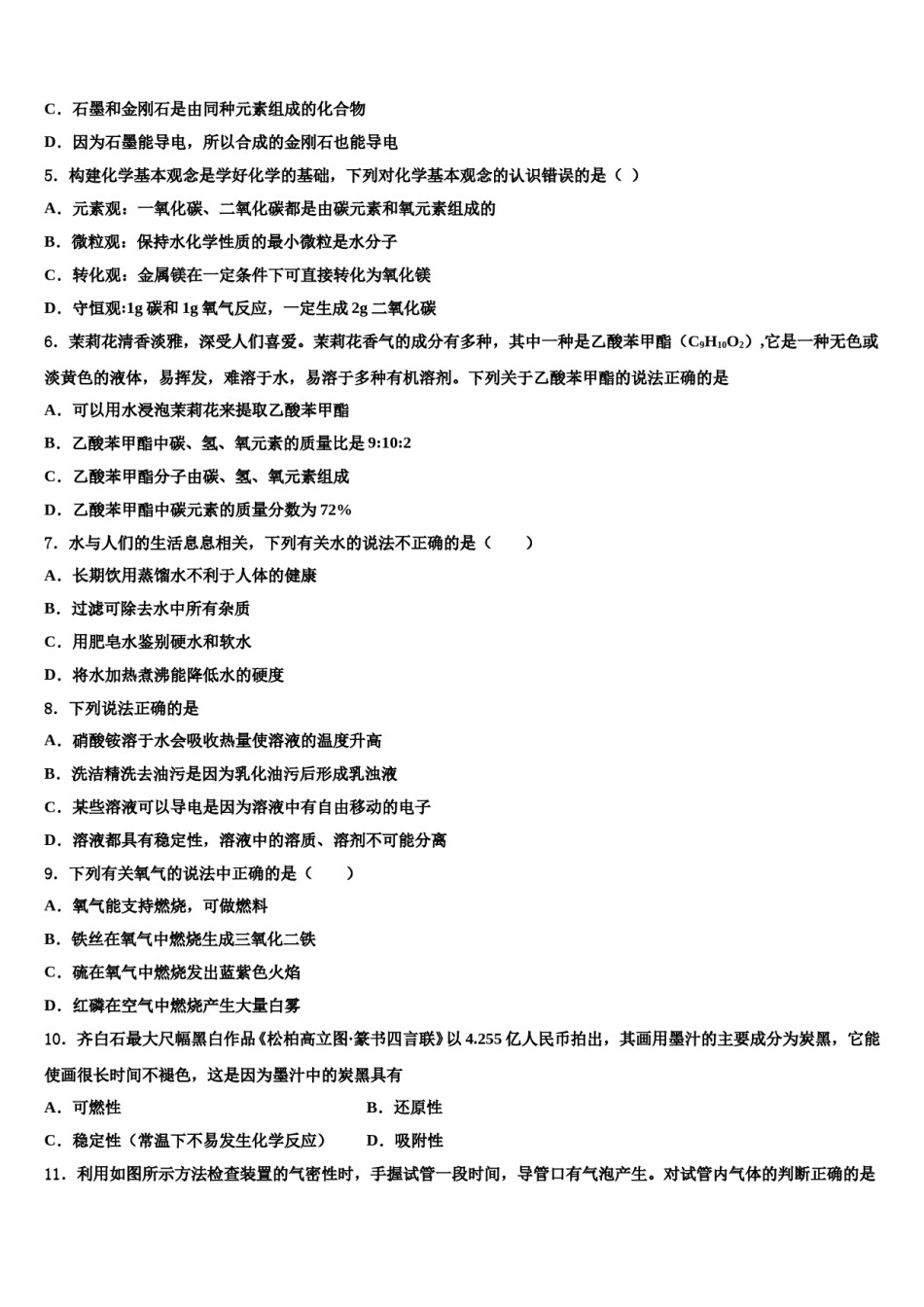 C．石墨和金刚石是由同种元素组成的化合物

D．因为石墨能导电，所以合成的金刚石也能导电

5．构建化学基本观念是学好化学的基础，下列对化学基本观念的认识错误的是（ ）

A．元素观：一氧化碳、二氧化碳都是由碳元素和氧元素组成的

B．微粒观：保持水化学性质的最小微粒是水分子

C．转化观：金属镁在一定条件下可直接转化为氧化镁

D．守恒观:1g 碳和 1g 氧气反应，一定生成 2g 二氧化碳

6．茉莉花清香淡雅，深受人们喜爱。茉莉花香气的成分有多种，其中一种是乙酸苯甲酯（$C_9H_{10}O_2$）,它是一种无色或淡黄色的液体，易挥发，难溶于水，易溶于多种有机溶剂。下列关于乙酸苯甲酯的说法正确的是

A．可以用水浸泡茉莉花来提取乙酸苯甲酯

B．乙酸苯甲酯中碳、氢、氧元素的质量比是 9:10:2

C．乙酸苯甲酯分子由碳、氢、氧元素组成

D．乙酸苯甲酯中碳元素的质量分数为 72%

7．水与人们的生活息息相关，下列有关水的说法不正确的是（　　）

A．长期饮用蒸馏水不利于人体的健康

B．过滤可除去水中所有杂质

C．用肥皂水鉴别硬水和软水

D．将水加热煮沸能降低水的硬度

8．下列说法正确的是

A．硝酸铵溶于水会吸收热量使溶液的温度升高

B．洗洁精洗去油污是因为乳化油污后形成乳浊液

C．某些溶液可以导电是因为溶液中有自由移动的电子

D．溶液都具有稳定性，溶液中的溶质、溶剂不可能分离

9．下列有关氧气的说法中正确的是（　　）

A．氧气能支持燃烧，可做燃料

B．铁丝在氧气中燃烧生成三氧化二铁

C．硫在氧气中燃烧发出蓝紫色火焰

D．红磷在空气中燃烧产生大量白雾

10．齐白石最大尺幅黑白作品《松柏高立图·篆书四言联》以 4.255 亿人民币拍出，其画用墨汁的主要成分为炭黑，它能使画很长时间不褪色，这是因为墨汁中的炭黑具有

A．可燃性　　B．还原性

C．稳定性（常温下不易发生化学反应）　　D．吸附性

11．利用如图所示方法检查装置的气密性时，手握试管一段时间，导管口有气泡产生。对试管内气体的判断正确的是